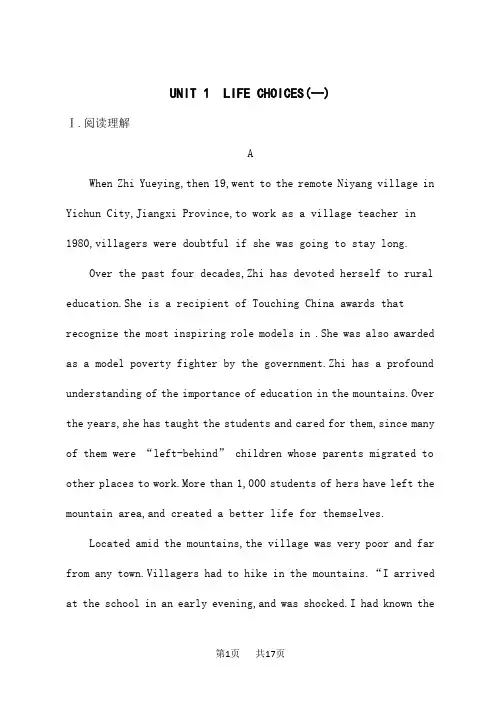 UNIT 1 LIFE CHOICES(一)

Ⅰ.阅读理解

A

When Zhi Yueying, then 19, went to the remote Niyang village in Yichun City, Jiangxi Province, to work as a village teacher in 1980, villagers were doubtful if she was going to stay long.

Over the past four decades, Zhi has devoted herself to rural education. She is a recipient of Touching China awards that recognize the most inspiring role models in . She was also awarded as a model poverty fighter by the government. Zhi has a profound understanding of the importance of education in the mountains. Over the years, she has taught the students and cared for them, since many of them were "left-behind" children whose parents migrated to other places to work. More than 1,000 students of hers have left the mountain area, and created a better life for themselves.

Located amid the mountains, the village was very poor and far from any town. Villagers had to hike in the mountains. "I arrived at the school in an early evening, and was shocked. I had known the

第1页 共17页